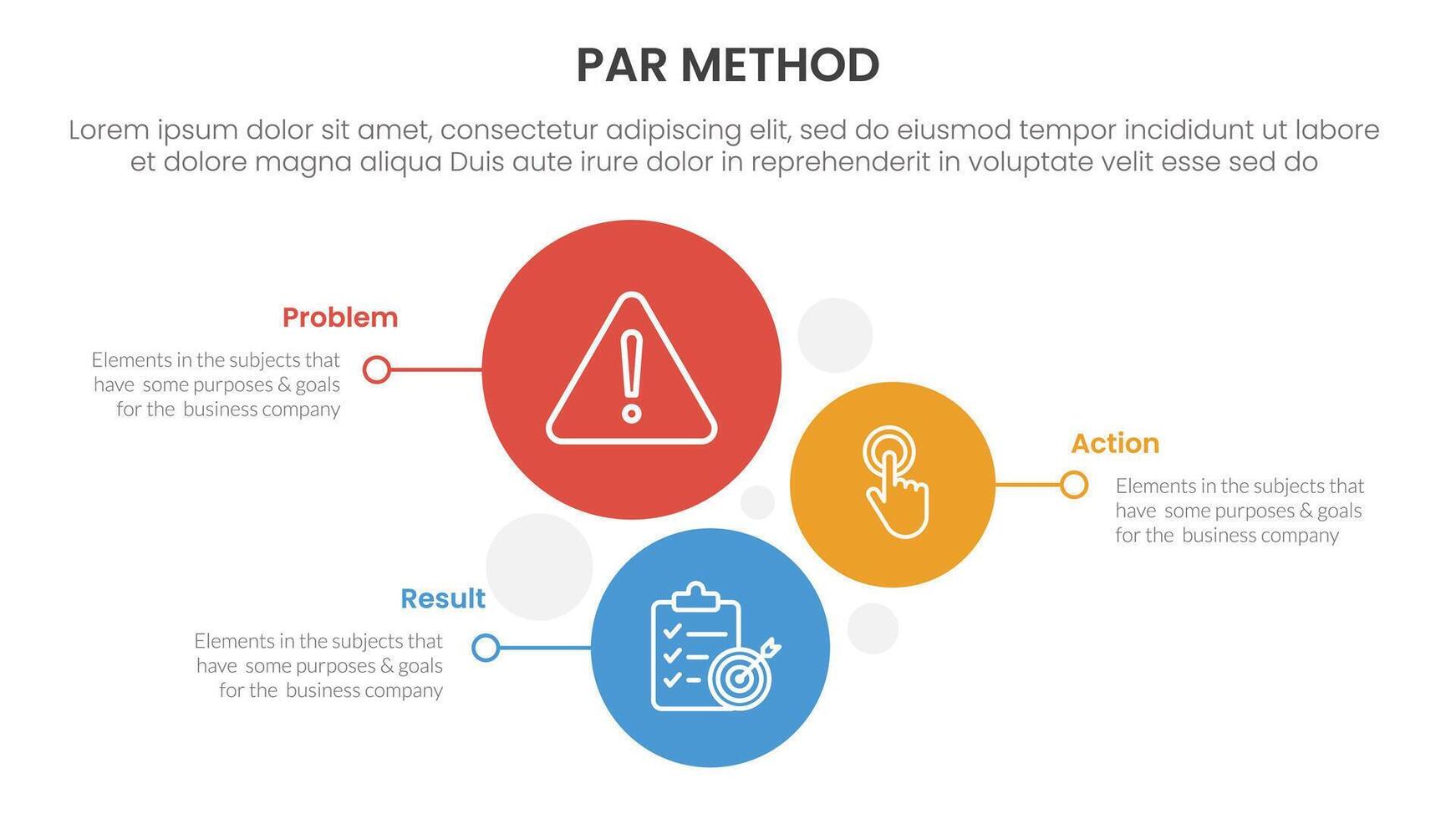 PAR METHOD

Lorem ipsum dolor sit amet, consectetur adipiscing elit, sed do eiusmod tempor incididunt ut labore et dolore magna aliqua Duis aute irure dolor in reprehenderit in voluptate velit esse sed do

Problem

Elements in the subjects that have some purposes & goals for the business company

Action

Elements in the subjects that have some purposes & goals for the business company

Result

Elements in the subjects that have some purposes & goals for the business company